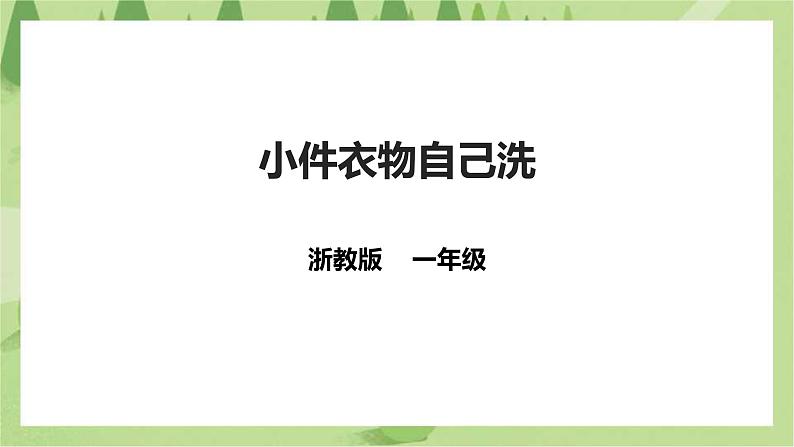 小件衣物自己洗

浙教版　一年级